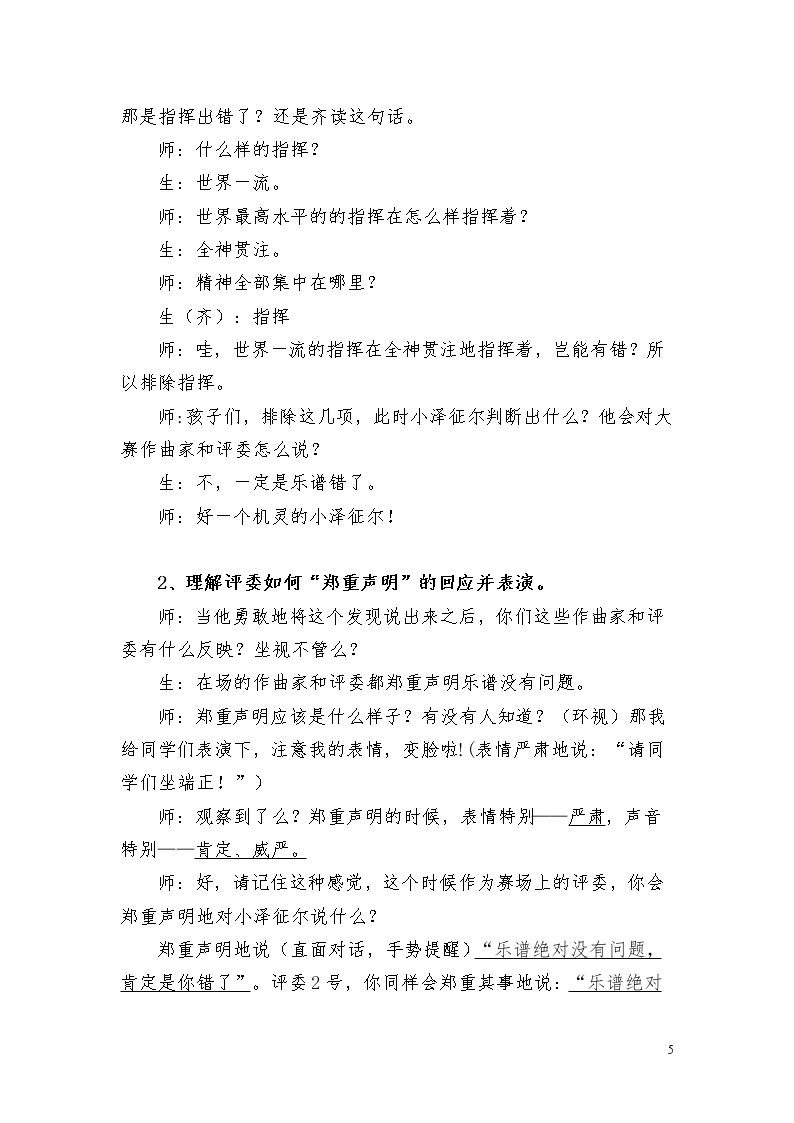 那是指挥出错了？还是齐读这句话。

师：什么样的指挥？

生：世界一流。

师：世界最高水平的的指挥在怎么样指挥着？

生：全神贯注。

师：精神全部集中在哪里？

生（齐）：指挥

师：哇，世界一流的指挥在全神贯注地指挥着，岂能有错？所以排除指挥。

师:孩子们，排除这几项，此时小泽征尔判断出什么？他会对大赛作曲家和评委怎么说？

生：不，一定是乐谱错了。

师：好一个机灵的小泽征尔！

2、理解评委如何“郑重声明”的回应并表演。

师：当他勇敢地将这个发现说出来之后，你们这些作曲家和评委有什么反映？坐视不管么？

生：在场的作曲家和评委都郑重声明乐谱没有问题。

师：郑重声明应该是什么样子？有没有人知道？（环视）那我给同学们表演下，注意我的表情，变脸啦!(表情严肃地说：“请同学们坐端正！”)

师：观察到了么？郑重声明的时候，表情特别——严肃，声音特别——肯定、威严。

师：好，请记住这种感觉，这个时候作为赛场上的评委，你会郑重声明地对小泽征尔说什么？

郑重声明地说（直面对话，手势提醒）“乐谱绝对没有问题，肯定是你错了”。评委2号，你同样会郑重其事地说：“乐谱绝对

5